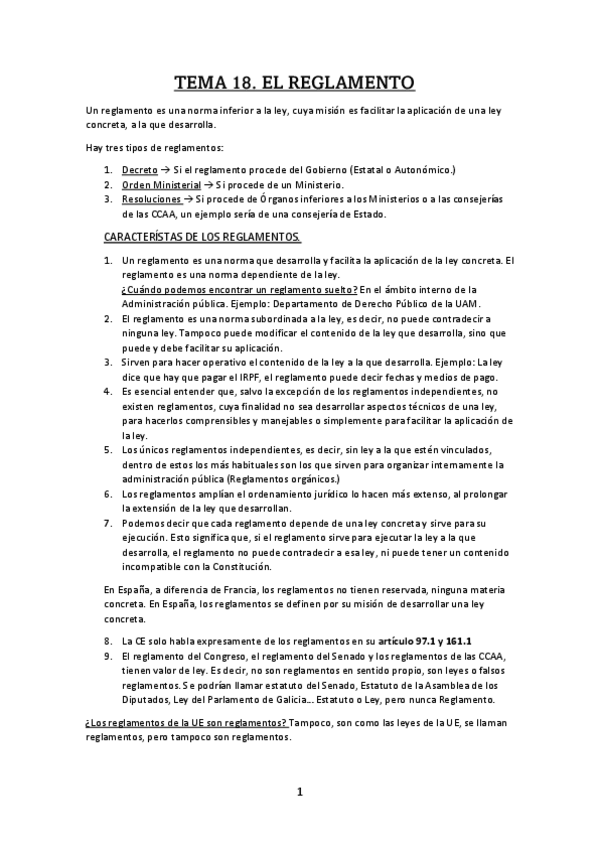 TEMA 18. EL REGLAMENTO

Un reglamento es una norma inferior a la ley, cuya misión es facilitar la aplicación de una ley concreta, a la que desarrolla.

Hay tres tipos de reglamentos:

1. Decreto → Si el reglamento procede del Gobierno (Estatal o Autonómico.)
2. Orden Ministerial → Si procede de un Ministerio.
3. Resoluciones → Si procede de Órganos inferiores a los Ministerios o a las consejerías de las CCAA, un ejemplo sería de una consejería de Estado.

CARACTERÍSTAS DE LOS REGLAMENTOS.

1. Un reglamento es una norma que desarrolla y facilita la aplicación de la ley concreta. El reglamento es una norma dependiente de la ley.
¿Cuándo podemos encontrar un reglamento suelto? En el ámbito interno de la Administración pública. Ejemplo: Departamento de Derecho Público de la UAM.
2. El reglamento es una norma subordinada a la ley, es decir, no puede contradecir a ninguna ley. Tampoco puede modificar el contenido de la ley que desarrolla, sino que puede y debe facilitar su aplicación.
3. Sirven para hacer operativo el contenido de la ley a la que desarrolla. Ejemplo: La ley dice que hay que pagar el IRPF, el reglamento puede decir fechas y medios de pago.
4. Es esencial entender que, salvo la excepción de los reglamentos independientes, no existen reglamentos, cuya finalidad no sea desarrollar aspectos técnicos de una ley, para hacerlos comprensibles y manejables o simplemente para facilitar la aplicación de la ley.
5. Los únicos reglamentos independientes, es decir, sin ley a la que estén vinculados, dentro de estos los más habituales son los que sirven para organizar internamente la administración pública (Reglamentos orgánicos.)
6. Los reglamentos amplían el ordenamiento jurídico lo hacen más extenso, al prolongar la extensión de la ley que desarrollan.
7. Podemos decir que cada reglamento depende de una ley concreta y sirve para su ejecución. Esto significa que, si el reglamento sirve para ejecutar la ley a la que desarrolla, el reglamento no puede contradecir a esa ley, ni puede tener un contenido incompatible con la Constitución.

En España, a diferencia de Francia, los reglamentos no tienen reservada, ninguna materia concreta. En España, los reglamentos se definen por su misión de desarrollar una ley concreta.

8. La CE solo habla expresamente de los reglamentos en su artículo 97.1 y 161.1
9. El reglamento del Congreso, el reglamento del Senado y los reglamentos de las CCAA, tienen valor de ley. Es decir, no son reglamentos en sentido propio, son leyes o falsos reglamentos. Se podrían llamar estatuto del Senado, Estatuto de la Asamblea de los Diputados, Ley del Parlamento de Galicia… Estatuto o Ley, pero nunca Reglamento.

¿Los reglamentos de la UE son reglamentos? Tampoco, son como las leyes de la UE, se llaman reglamentos, pero tampoco son reglamentos.

1